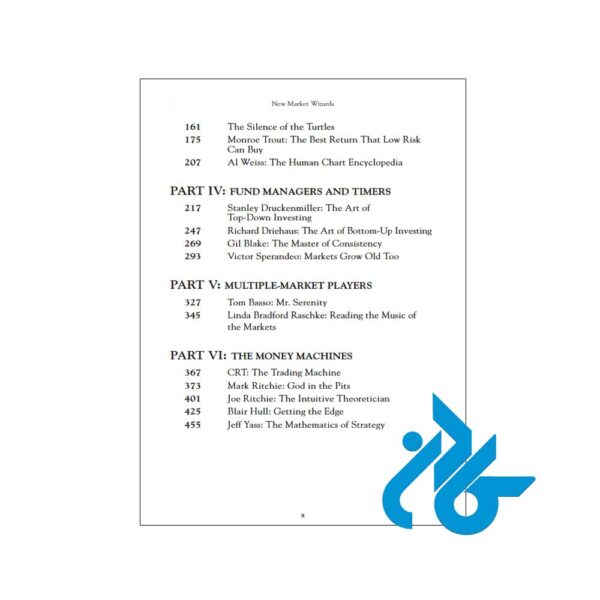 New Market Wizards

161 The Silence of the Turtles
175 Monroe Trout: The Best Return That Low Risk Can Buy
207 Al Weiss: The Human Chart Encyclopedia

PART IV: FUND MANAGERS AND TIMERS
217 Stanley Druckenmiller: The Art of Top-Down Investing
247 Richard Driehaus: The Art of Bottom-Up Investing
269 Gil Blake: The Master of Consistency
293 Victor Sperandeo: Markets Grow Old Too

PART V: MULTIPLE-MARKET PLAYERS
327 Tom Basso: Mr. Serenity
345 Linda Bradford Raschke: Reading the Music of the Markets

PART VI: THE MONEY MACHINES
367 CRT: The Trading Machine
373 Mark Ritchie: God in the Pits
401 Joe Ritchie: The Intuitive Theoretician
425 Blair Hull: Getting the Edge
455 Jeff Yass: The Mathematics of Strategy

x